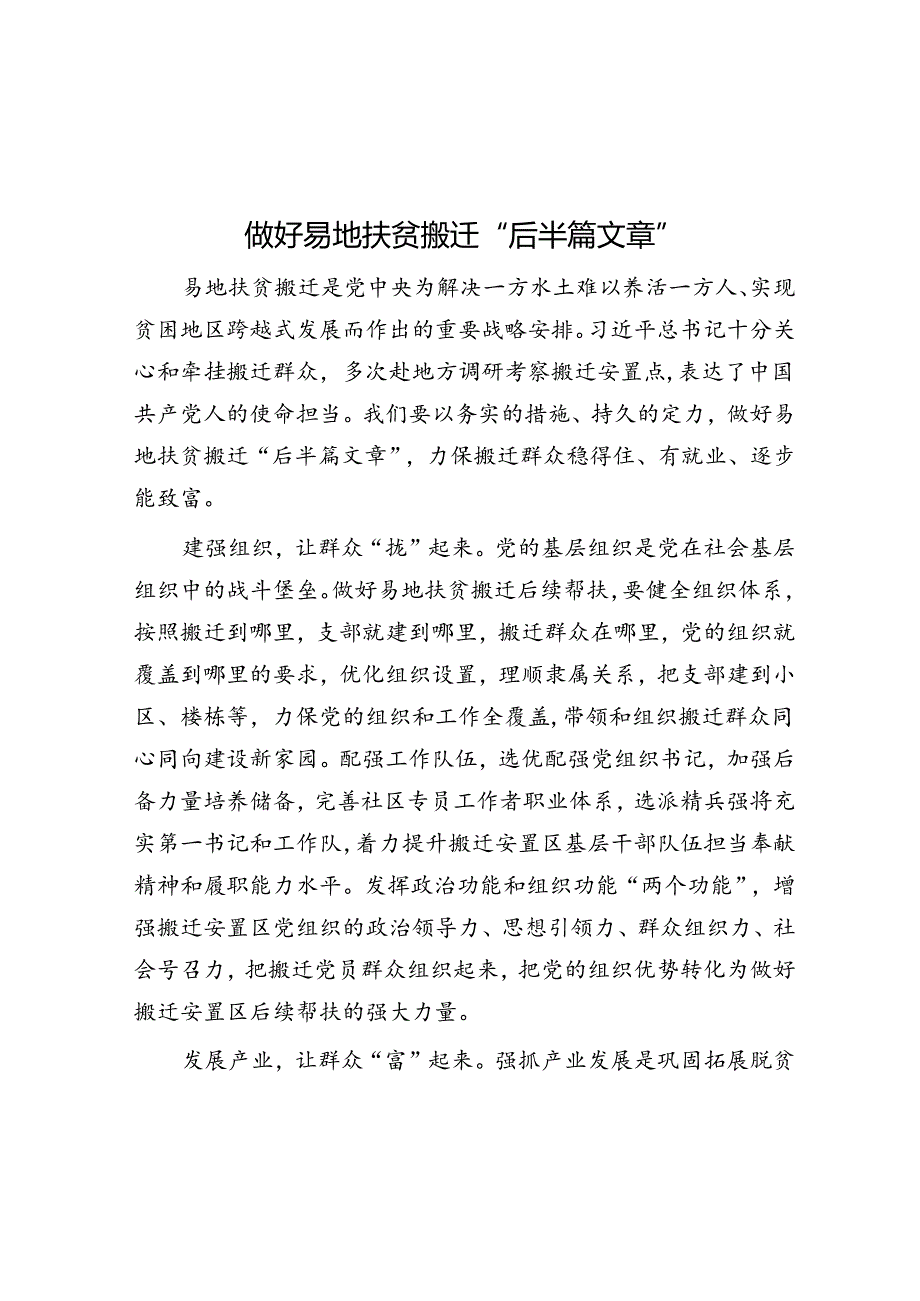 做好易地扶贫搬迁“后半篇文章”

易地扶贫搬迁是党中央为解决一方水土难以养活一方人、实现贫困地区跨越式发展而作出的重要战略安排。习近平总书记十分关心和牵挂搬迁群众，多次赴地方调研考察搬迁安置点，表达了中国共产党人的使命担当。我们要以务实的措施、持久的定力，做好易地扶贫搬迁“后半篇文章”，力保搬迁群众稳得住、有就业、逐步能致富。

建强组织，让群众“拢”起来。党的基层组织是党在社会基层组织中的战斗堡垒。做好易地扶贫搬迁后续帮扶，要健全组织体系，按照搬迁到哪里，支部就建到哪里，搬迁群众在哪里，党的组织就覆盖到哪里的要求，优化组织设置，理顺隶属关系，把支部建到小区、楼栋等，力保党的组织和工作全覆盖，带领和组织搬迁群众同心同向建设新家园。配强工作队伍，选优配强党组织书记，加强后备力量培养储备，完善社区专员工作者职业体系，选派精兵强将充实第一书记和工作队，着力提升搬迁安置区基层干部队伍担当奉献精神和履职能力水平。发挥政治功能和组织功能“两个功能”，增强搬迁安置区党组织的政治领导力、思想引领力、群众组织力、社会号召力，把搬迁党员群众组织起来，把党的组织优势转化为做好搬迁安置区后续帮扶的强大力量。

发展产业，让群众“富”起来。强抓产业发展是巩固拓展脱贫